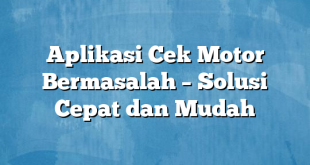 Aplikasi Cek Motor Bermasalah – Solusi Cepat dan Mudah